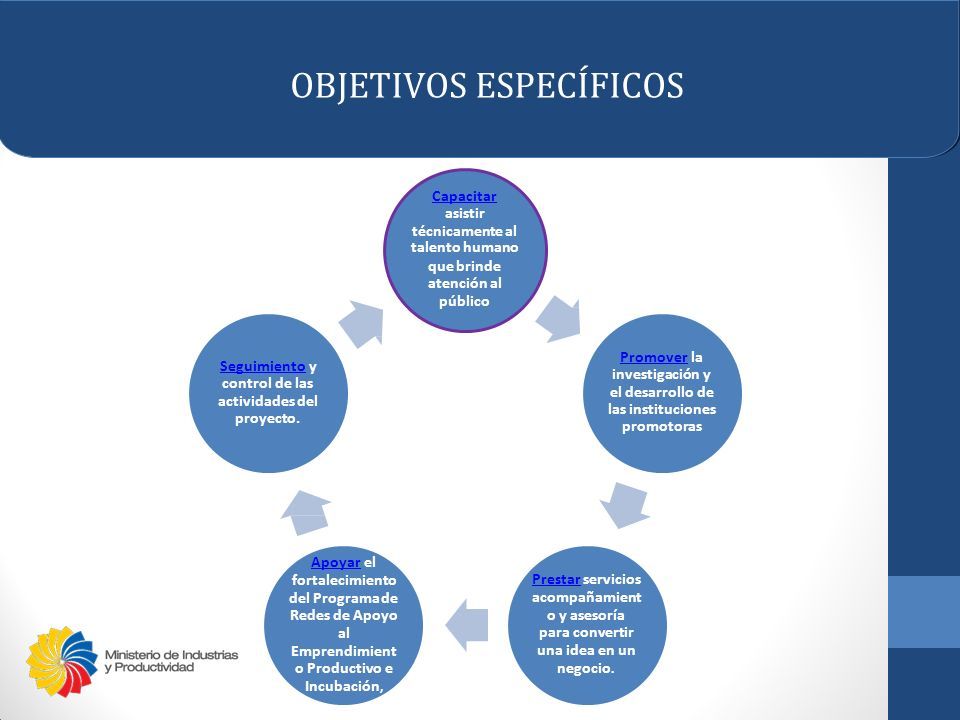 OBJETIVOS ESPECÍFICOS

Capacitar asistir técnicamente al talento humano que brinde atención al público

Promover la investigación y el desarrollo de las instituciones promotoras

Prestar servicios acompañamiento y asesoría para convertir una idea en un negocio.

Apoyar el fortalecimiento del Programa de Redes de Apoyo al Emprendimiento Productivo e Incubación,

Seguimiento y control de las actividades del proyecto.

Ministerio de Industrias y Productividad